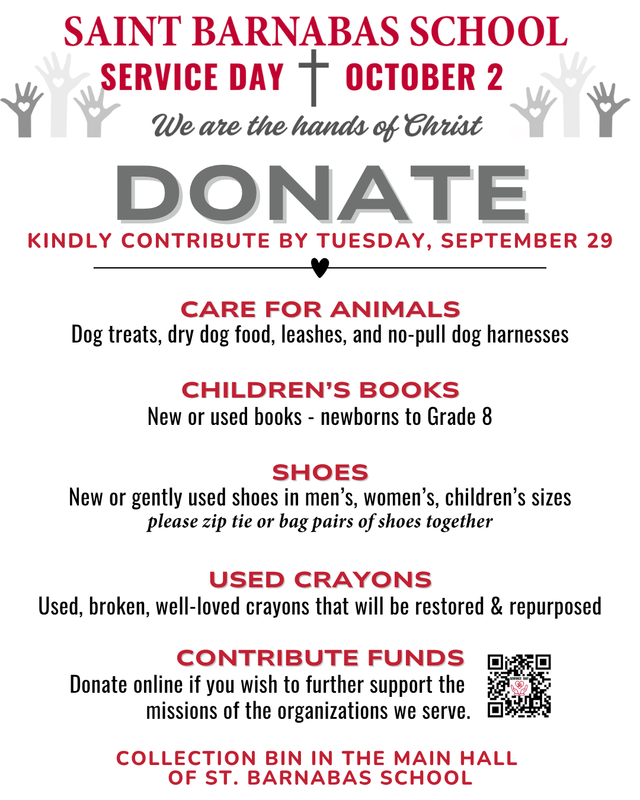 SAINT BARNABAS SCHOOL
SERVICE DAY OCTOBER 2
We are the hands of Christ

DONATE
KINDLY CONTRIBUTE BY TUESDAY, SEPTEMBER 29

CARE FOR ANIMALS
Dog treats, dry dog food, leashes, and no-pull dog harnesses

CHILDREN'S BOOKS
New or used books - newborns to Grade 8

SHOES
New or gently used shoes in men's, women's, children's sizes
please zip tie or bag pairs of shoes together

USED CRAYONS
Used, broken, well-loved crayons that will be restored & repurposed

CONTRIBUTE FUNDS
Donate online if you wish to further support the missions of the organizations we serve.

COLLECTION BIN IN THE MAIN HALL OF ST. BARNABAS SCHOOL